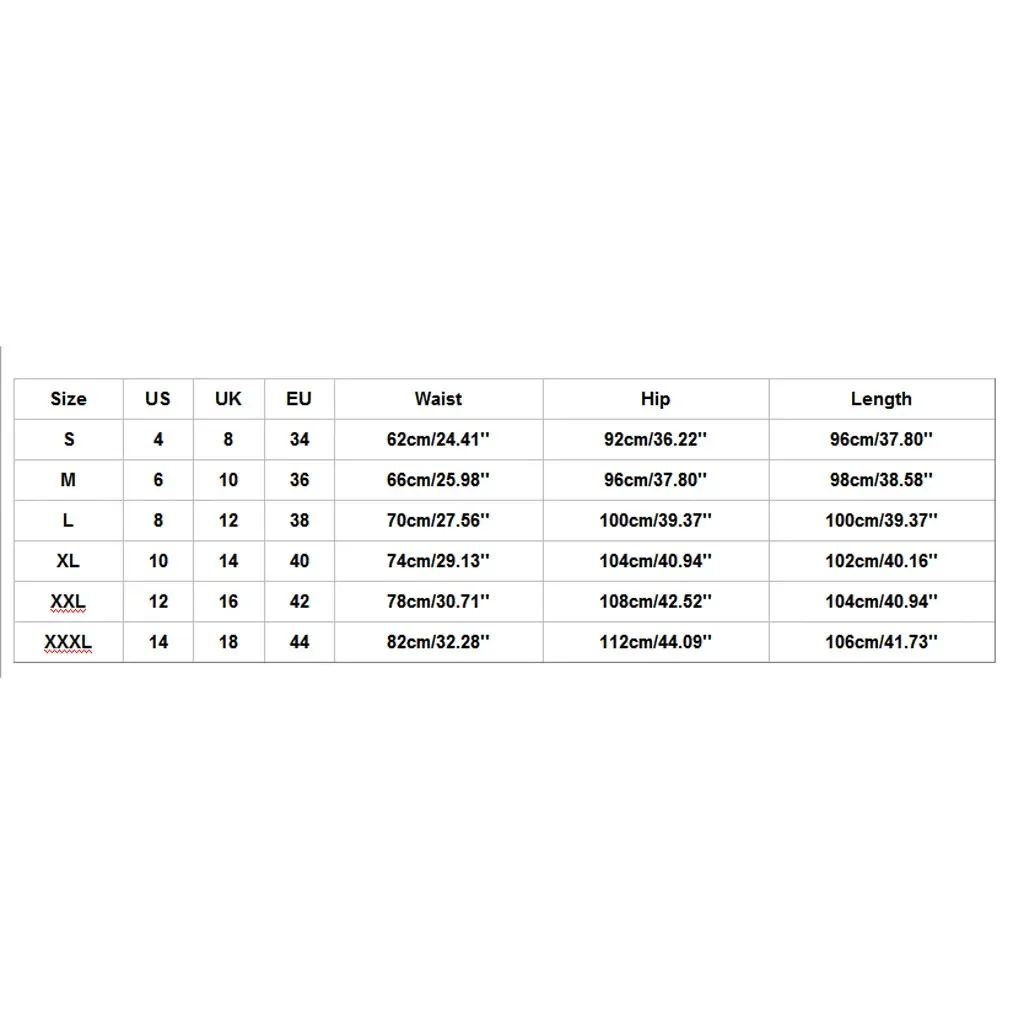 | Size | US | UK | EU | Waist | Hip | Length |
|---|---|---|---|---|---|---|
| S | 4 | 8 | 34 | 62cm/24.41'' | 92cm/36.22'' | 96cm/37.80'' |
| M | 6 | 10 | 36 | 66cm/25.98'' | 96cm/37.80'' | 98cm/38.58'' |
| L | 8 | 12 | 38 | 70cm/27.56'' | 100cm/39.37'' | 100cm/39.37'' |
| XL | 10 | 14 | 40 | 74cm/29.13'' | 104cm/40.94'' | 102cm/40.16'' |
| XXL | 12 | 16 | 42 | 78cm/30.71'' | 108cm/42.52'' | 104cm/40.94'' |
| XXXL | 14 | 18 | 44 | 82cm/32.28'' | 112cm/44.09'' | 106cm/41.73'' |